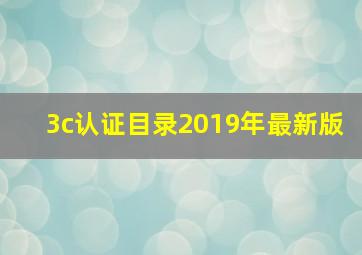 3c认证目录2019年最新版